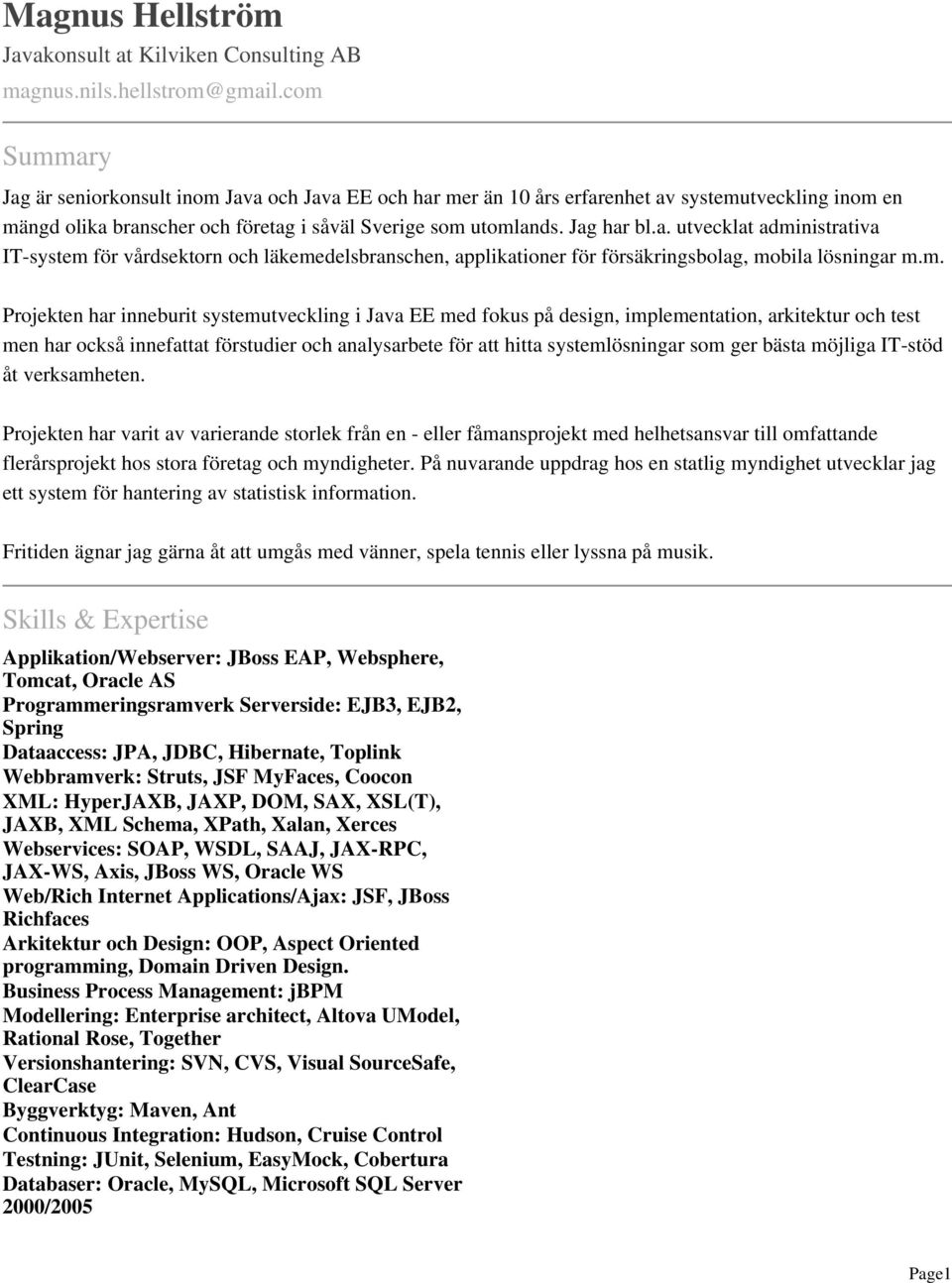 Magnus Hellström
Javakonsult at Kilviken Consulting AB
magnus.nils.hellstrom@gmail.com

Summary

Jag är seniorkonsult inom Java och Java EE och har mer än 10 års erfarenhet av systemutveckling inom en mängd olika branscher och företag i såväl Sverige som utomlands. Jag har bl.a. utvecklat administrativa IT-system för vårdsektorn och läkemedelsbranschen, applikationer för försäkringsbolag, mobila lösningar m.m.

Projekten har inneburit systemutveckling i Java EE med fokus på design, implementation, arkitektur och test men har också innefattat förstudier och analysarbete för att hitta systemlösningar som ger bästa möjliga IT-stöd åt verksamheten.

Projekten har varit av varierande storlek från en - eller fåmansprojekt med helhetsansvar till omfattande flerårsprojekt hos stora företag och myndigheter. På nuvarande uppdrag hos en statlig myndighet utvecklar jag ett system för hantering av statistisk information.

Fritiden ägnar jag gärna åt att umgås med vänner, spela tennis eller lyssna på musik.

Skills & Expertise

Applikation/Webserver: JBoss EAP, Websphere, Tomcat, Oracle AS
Programmeringsramverk Serverside: EJB3, EJB2, Spring
Dataaccess: JPA, JDBC, Hibernate, Toplink
Webbramverk: Struts, JSF MyFaces, Coocon
XML: HyperJAXB, JAXP, DOM, SAX, XSL(T), JAXB, XML Schema, XPath, Xalan, Xerces
Webservices: SOAP, WSDL, SAAJ, JAX-RPC, JAX-WS, Axis, JBoss WS, Oracle WS
Web/Rich Internet Applications/Ajax: JSF, JBoss Richfaces
Arkitektur och Design: OOP, Aspect Oriented programming, Domain Driven Design.
Business Process Management: jBPM
Modellering: Enterprise architect, Altova UModel, Rational Rose, Together
Versionshantering: SVN, CVS, Visual SourceSafe, ClearCase
Byggverktyg: Maven, Ant
Continuous Integration: Hudson, Cruise Control
Testning: JUnit, Selenium, EasyMock, Cobertura
Databaser: Oracle, MySQL, Microsoft SQL Server 2000/2005

Page1